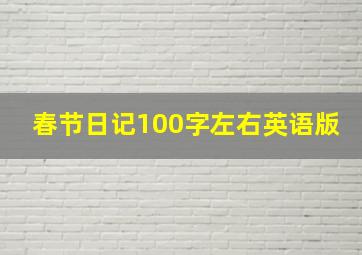 春节日记100字左右英语版